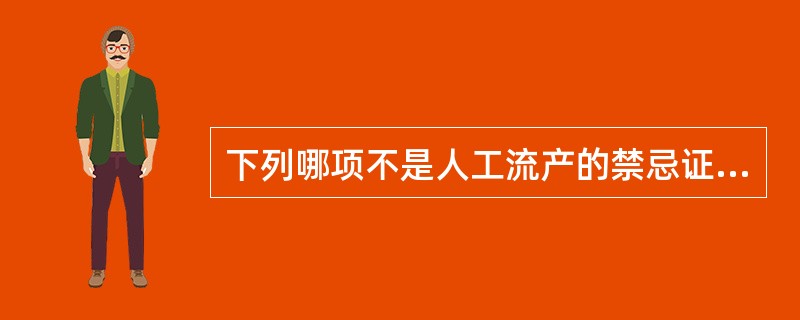 下列哪项不是人工流产的禁忌证...